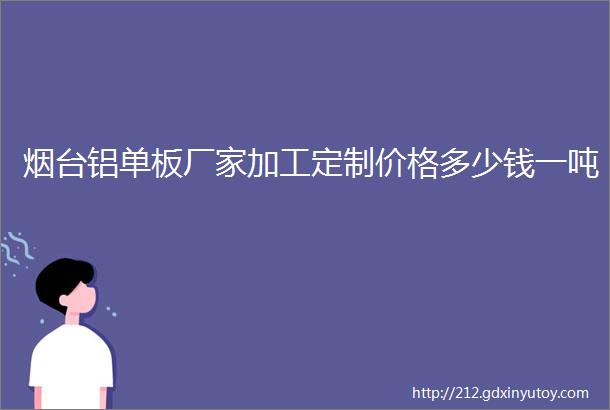 烟台铝单板厂家加工定制价格多少钱一吨

http://212.gdxinyutoy.com